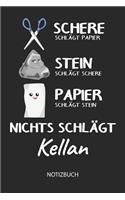 SCHERE
SCHLÄGT PAPIER

STEIN
SCHLÄGT SCHERE

PAPIER
SCHLÄGT STEIN

NICHTS SCHLÄGT
Kellan

NOTIZBUCH